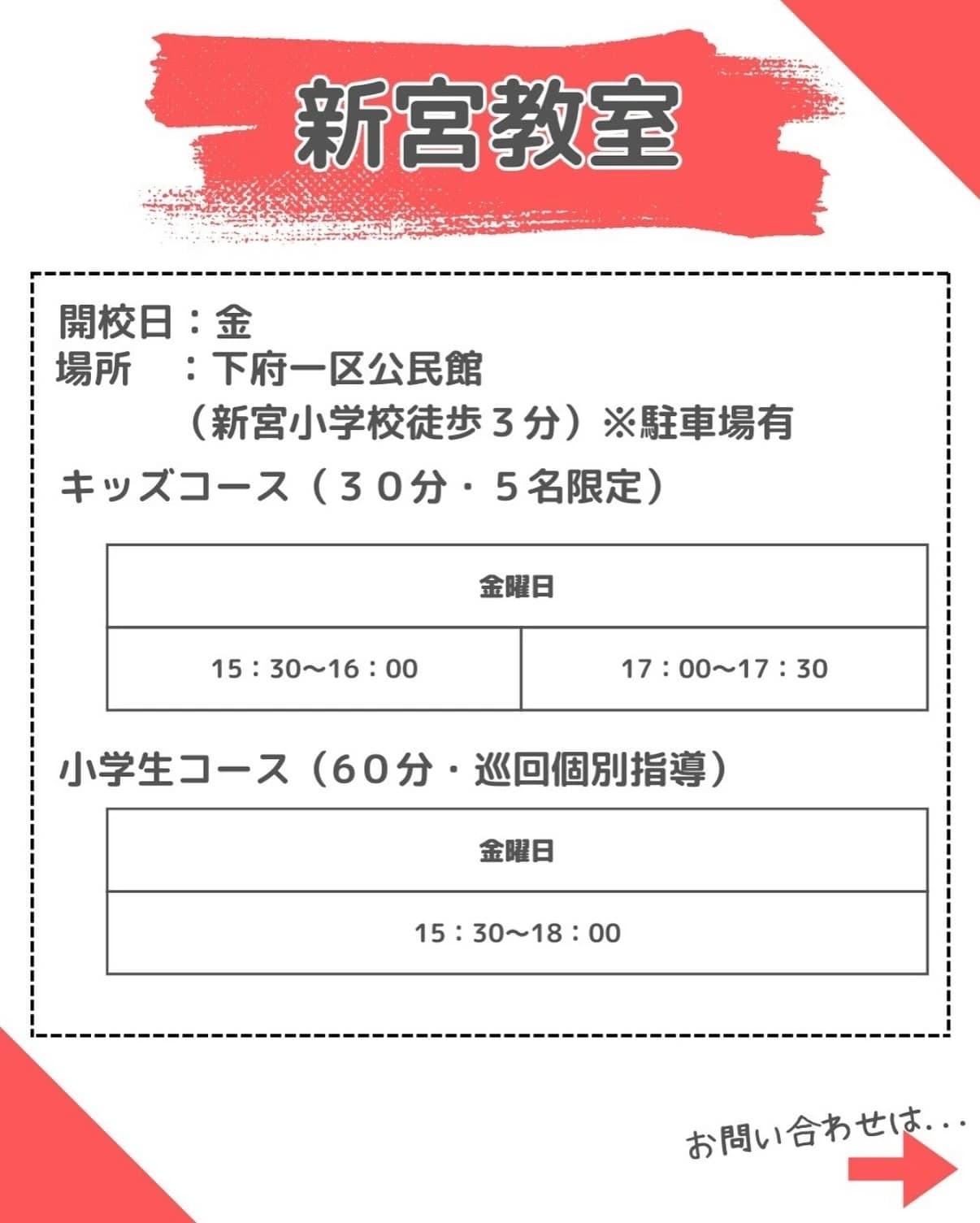 新宮教室

開校日：金
場所　：下府一区公民館
（新宮小学校徒歩３分）※駐車場有

キッズコース（３０分・５名限定）

| 金曜日 | |
|---|---|
| 15：30〜16：00 | 17：00〜17：30 |

小学生コース（６０分・巡回個別指導）

| 金曜日 |
|---|
| 15：30〜18：00 |

お問い合わせは...